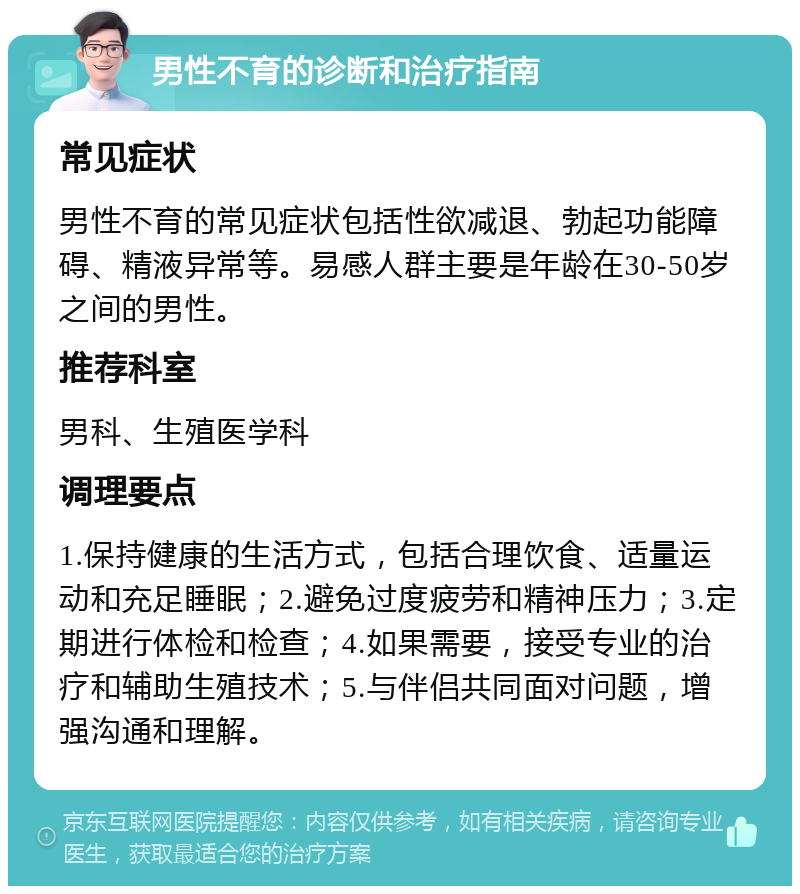 男性不育的诊断和治疗指南

常见症状

男性不育的常见症状包括性欲减退、勃起功能障碍、精液异常等。易感人群主要是年龄在30-50岁之间的男性。

推荐科室

男科、生殖医学科

调理要点

1.保持健康的生活方式，包括合理饮食、适量运动和充足睡眠；2.避免过度疲劳和精神压力；3.定期进行体检和检查；4.如果需要，接受专业的治疗和辅助生殖技术；5.与伴侣共同面对问题，增强沟通和理解。

京东互联网医院提醒您：内容仅供参考，如有相关疾病，请咨询专业医生，获取最适合您的治疗方案